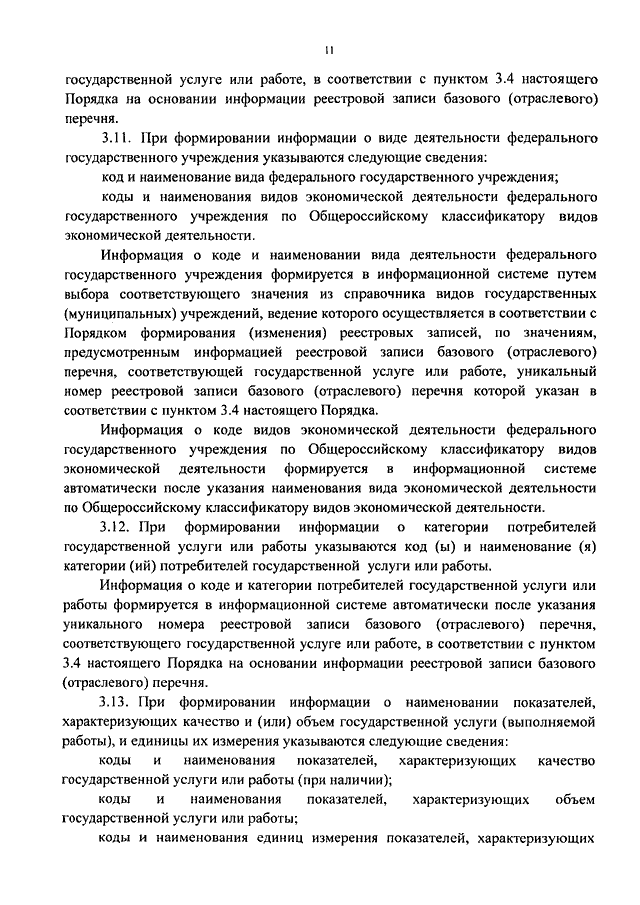 11

государственной услуге или работе, в соответствии с пунктом 3.4 настоящего Порядка на основании информации реестровой записи базового (отраслевого) перечня.

3.11. При формировании информации о виде деятельности федерального государственного учреждения указываются следующие сведения:

код и наименование вида федерального государственного учреждения;

коды и наименования видов экономической деятельности федерального государственного учреждения по Общероссийскому классификатору видов экономической деятельности.

Информация о коде и наименовании вида деятельности федерального государственного учреждения формируется в информационной системе путем выбора соответствующего значения из справочника видов государственных (муниципальных) учреждений, ведение которого осуществляется в соответствии с Порядком формирования (изменения) реестровых записей, по значениям, предусмотренным информацией реестровой записи базового (отраслевого) перечня, соответствующей государственной услуге или работе, уникальный номер реестровой записи базового (отраслевого) перечня которой указан в соответствии с пунктом 3.4 настоящего Порядка.

Информация о коде видов экономической деятельности федерального государственного учреждения по Общероссийскому классификатору видов экономической деятельности формируется в информационной системе автоматически после указания наименования вида экономической деятельности по Общероссийскому классификатору видов экономической деятельности.

3.12. При формировании информации о категории потребителей государственной услуги или работы указываются код (ы) и наименование (я) категории (ий) потребителей государственной услуги или работы.

Информация о коде и категории потребителей государственной услуги или работы формируется в информационной системе автоматически после указания уникального номера реестровой записи базового (отраслевого) перечня, соответствующего государственной услуге или работе, в соответствии с пунктом 3.4 настоящего Порядка на основании информации реестровой записи базового (отраслевого) перечня.

3.13. При формировании информации о наименовании показателей, характеризующих качество и (или) объем государственной услуги (выполняемой работы), и единицы их измерения указываются следующие сведения:

коды и наименования показателей, характеризующих качество государственной услуги или работы (при наличии);

коды и наименования показателей, характеризующих объем государственной услуги или работы;

коды и наименования единиц измерения показателей, характеризующих